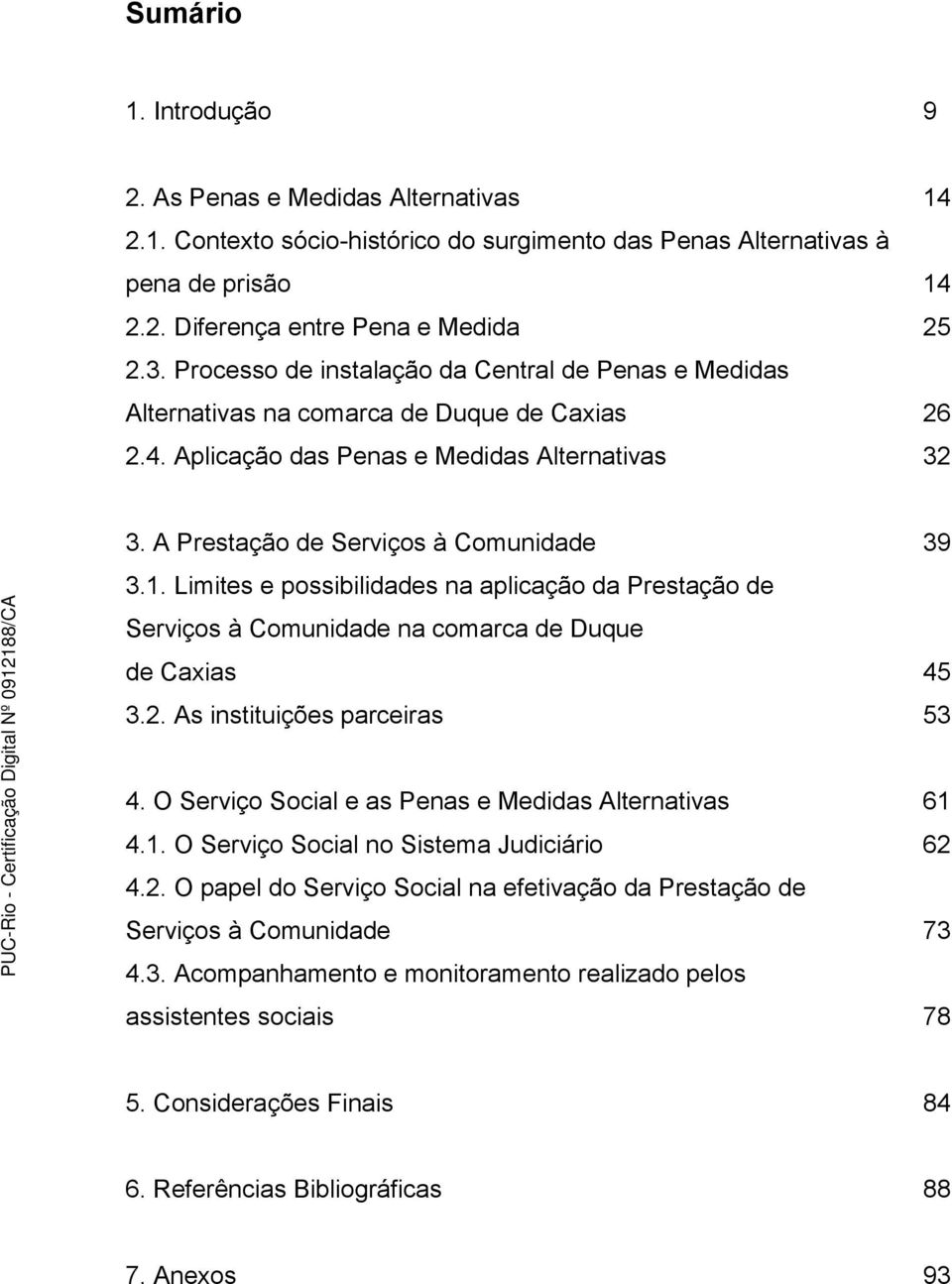 Sumário

1. Introdução 9

2. As Penas e Medidas Alternativas 14
2.1. Contexto sócio-histórico do surgimento das Penas Alternativas à pena de prisão 14
2.2. Diferença entre Pena e Medida 25
2.3. Processo de instalação da Central de Penas e Medidas Alternativas na comarca de Duque de Caxias 26
2.4. Aplicação das Penas e Medidas Alternativas 32

3. A Prestação de Serviços à Comunidade 39
3.1. Limites e possibilidades na aplicação da Prestação de Serviços à Comunidade na comarca de Duque de Caxias 45
3.2. As instituições parceiras 53

4. O Serviço Social e as Penas e Medidas Alternativas 61
4.1. O Serviço Social no Sistema Judiciário 62
4.2. O papel do Serviço Social na efetivação da Prestação de Serviços à Comunidade 73
4.3. Acompanhamento e monitoramento realizado pelos assistentes sociais 78

5. Considerações Finais 84

6. Referências Bibliográficas 88

7. Anexos 93

PUC-Rio - Certificação Digital Nº 0912188/CA